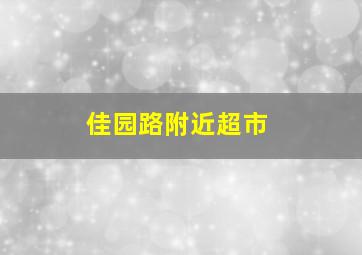 佳园路附近超市